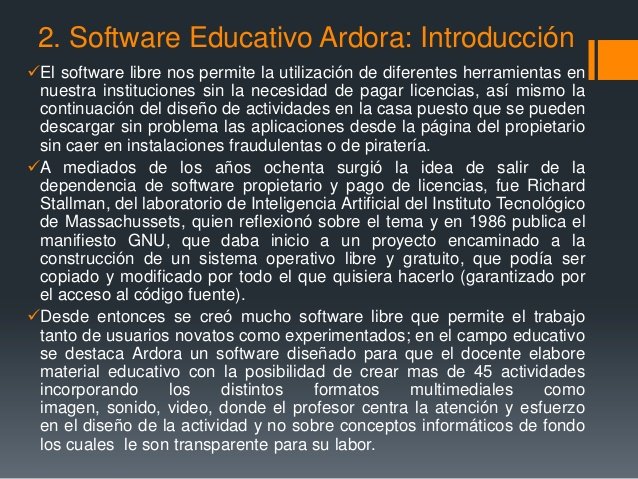 2. Software Educativo Ardora: Introducción

✓El software libre nos permite la utilización de diferentes herramientas en nuestra instituciones sin la necesidad de pagar licencias, así mismo la continuación del diseño de actividades en la casa puesto que se pueden descargar sin problema las aplicaciones desde la página del propietario sin caer en instalaciones fraudulentas o de piratería.

✓A mediados de los años ochenta surgió la idea de salir de la dependencia de software propietario y pago de licencias, fue Richard Stallman, del laboratorio de Inteligencia Artificial del Instituto Tecnológico de Massachussets, quien reflexionó sobre el tema y en 1986 publica el manifiesto GNU, que daba inicio a un proyecto encaminado a la construcción de un sistema operativo libre y gratuito, que podía ser copiado y modificado por todo el que quisiera hacerlo (garantizado por el acceso al código fuente).

✓Desde entonces se creó mucho software libre que permite el trabajo tanto de usuarios novatos como experimentados; en el campo educativo se destaca Ardora un software diseñado para que el docente elabore material educativo con la posibilidad de crear mas de 45 actividades incorporando los distintos formatos multimediales como imagen, sonido, video, donde el profesor centra la atención y esfuerzo en el diseño de la actividad y no sobre conceptos informáticos de fondo los cuales le son transparente para su labor.